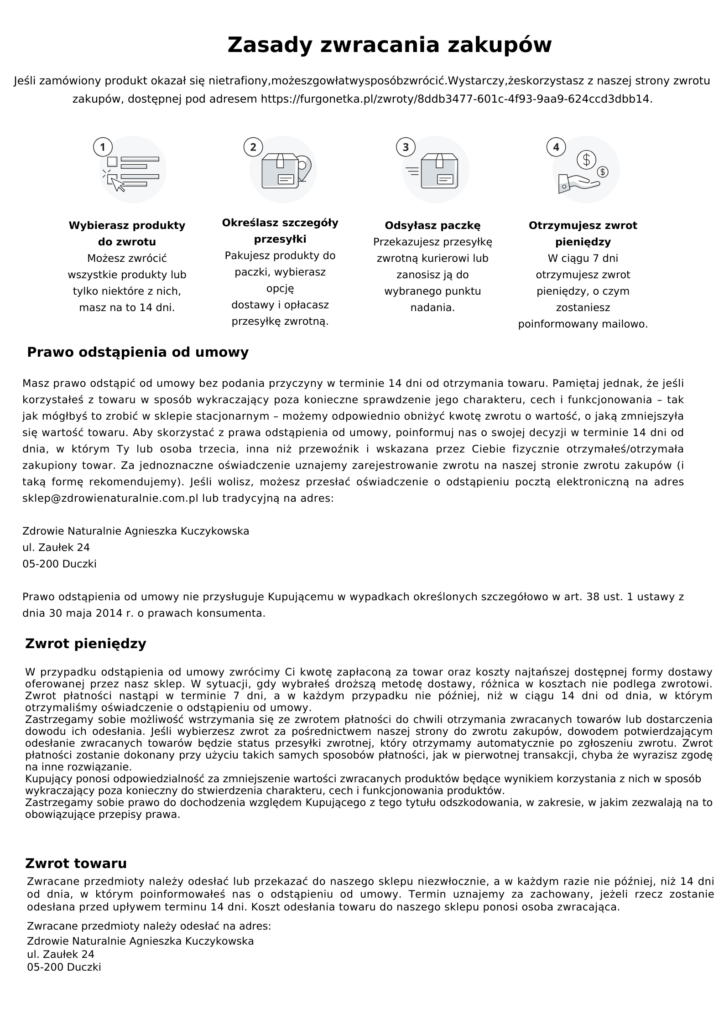 Zasady zwracania zakupów

Jeśli zamówiony produkt okazał się nietrafiony,możeszgowłatwysposóbzwrócić.Wystarczy,żeskorzystasz z naszej strony zwrotu zakupów, dostępnej pod adresem https://furgonetka.pl/zwroty/8ddb3477-601c-4f93-9aa9-624ccd3dbb14.

1

Wybierasz produkty do zwrotu
Możesz zwrócić wszystkie produkty lub tylko niektóre z nich, masz na to 14 dni.

2

Określasz szczegóły przesyłki
Pakujesz produkty do paczki, wybierasz opcję dostawy i opłacasz przesyłkę zwrotną.

3

Odsyłasz paczkę
Przekazujesz przesyłkę zwrotną kurierowi lub zanosisz ją do wybranego punktu nadania.

4

Otrzymujesz zwrot pieniędzy
W ciągu 7 dni otrzymujesz zwrot pieniędzy, o czym zostaniesz poinformowany mailowo.

Prawo odstąpienia od umowy

Masz prawo odstąpić od umowy bez podania przyczyny w terminie 14 dni od otrzymania towaru. Pamiętaj jednak, że jeśli korzystałeś z towaru w sposób wykraczający poza konieczne sprawdzenie jego charakteru, cech i funkcjonowania – tak jak mógłbyś to zrobić w sklepie stacjonarnym – możemy odpowiednio obniżyć kwotę zwrotu o wartość, o jaką zmniejszyła się wartość towaru. Aby skorzystać z prawa odstąpienia od umowy, poinformuj nas o swojej decyzji w terminie 14 dni od dnia, w którym Ty lub osoba trzecia, inna niż przewoźnik i wskazana przez Ciebie fizycznie otrzymałeś/otrzymała zakupiony towar. Za jednoznaczne oświadczenie uznajemy zarejestrowanie zwrotu na naszej stronie zwrotu zakupów (i taką formę rekomendujemy). Jeśli wolisz, możesz przesłać oświadczenie o odstąpieniu pocztą elektroniczną na adres sklep@zdrowienaturalnie.com.pl lub tradycyjną na adres:

Zdrowie Naturalnie Agnieszka Kuczykowska
ul. Zaułek 24
05-200 Duczki

Prawo odstąpienia od umowy nie przysługuje Kupującemu w wypadkach określonych szczegółowo w art. 38 ust. 1 ustawy z dnia 30 maja 2014 r. o prawach konsumenta.

Zwrot pieniędzy

W przypadku odstąpienia od umowy zwrócimy Ci kwotę zapłaconą za towar oraz koszty najtańszej dostępnej formy dostawy oferowanej przez nasz sklep. W sytuacji, gdy wybrałeś droższą metodę dostawy, różnica w kosztach nie podlega zwrotowi. Zwrot płatności nastąpi w terminie 7 dni, a w każdym przypadku nie później, niż w ciągu 14 dni od dnia, w którym otrzymaliśmy oświadczenie o odstąpieniu od umowy.
Zastrzegamy sobie możliwość wstrzymania się ze zwrotem płatności do chwili otrzymania zwracanych towarów lub dostarczenia dowodu ich odesłania. Jeśli wybierzesz zwrot za pośrednictwem naszej strony do zwrotu zakupów, dowodem potwierdzającym odesłanie zwracanych towarów będzie status przesyłki zwrotnej, który otrzymamy automatycznie po zgłoszeniu zwrotu. Zwrot płatności zostanie dokonany przy użyciu takich samych sposobów płatności, jak w pierwotnej transakcji, chyba że wyrazisz zgodę na inne rozwiązanie.
Kupujący ponosi odpowiedzialność za zmniejszenie wartości zwracanych produktów będące wynikiem korzystania z nich w sposób wykraczający poza konieczny do stwierdzenia charakteru, cech i funkcjonowania produktów.
Zastrzegamy sobie prawo do dochodzenia względem Kupującego z tego tytułu odszkodowania, w zakresie, w jakim zezwalają na to obowiązujące przepisy prawa.

Zwrot towaru

Zwracane przedmioty należy odesłać lub przekazać do naszego sklepu niezwłocznie, a w każdym razie nie później, niż 14 dni od dnia, w którym poinformowałeś nas o odstąpieniu od umowy. Termin uznajemy za zachowany, jeżeli rzecz zostanie odesłana przed upływem terminu 14 dni. Koszt odesłania towaru do naszego sklepu ponosi osoba zwracająca.

Zwracane przedmioty należy odesłać na adres:
Zdrowie Naturalnie Agnieszka Kuczykowska
ul. Zaułek 24
05-200 Duczki